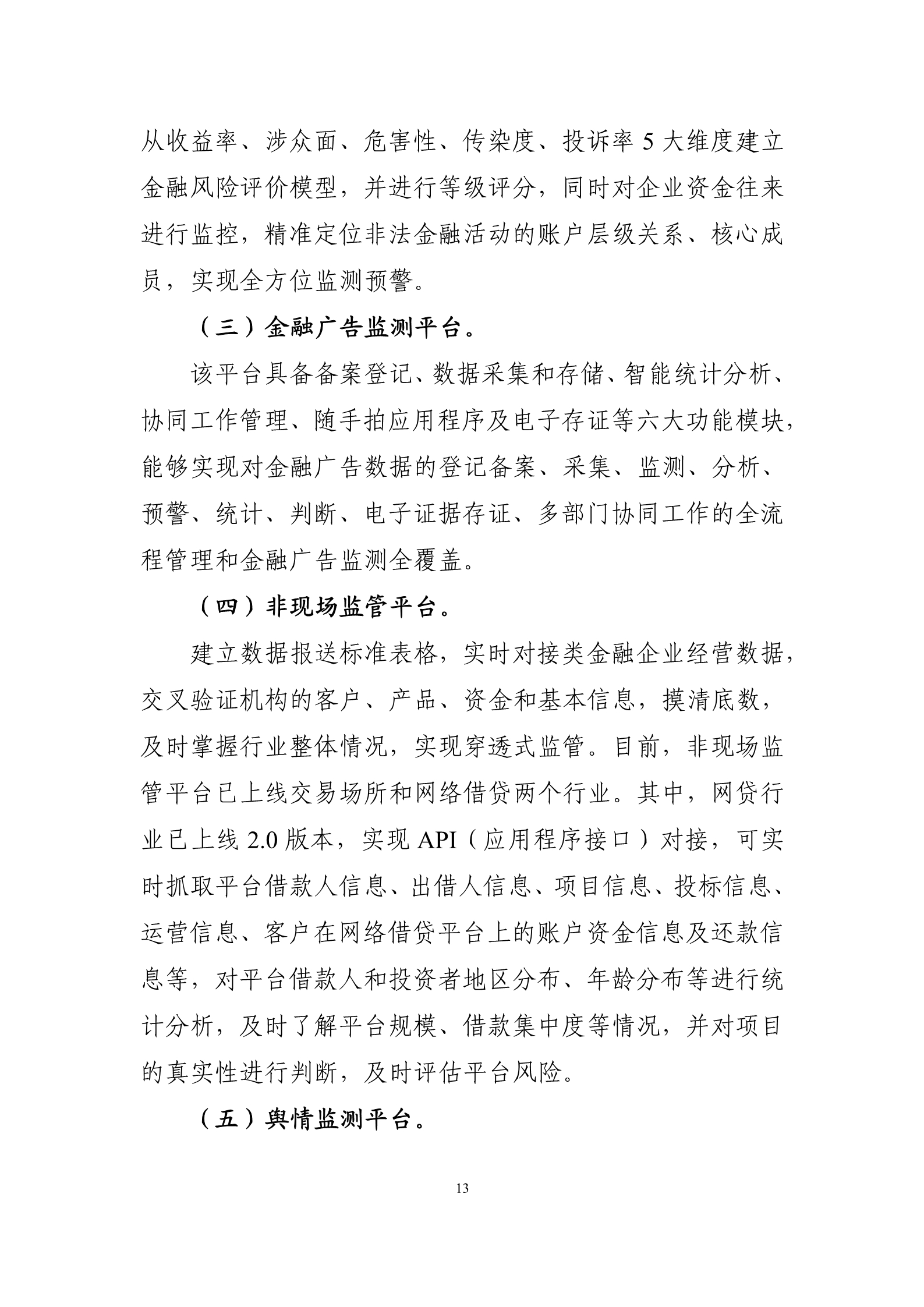 从收益率、涉众面、危害性、传染度、投诉率 5 大维度建立金融风险评价模型，并进行等级评分，同时对企业资金往来进行监控，精准定位非法金融活动的账户层级关系、核心成员，实现全方位监测预警。

（三）金融广告监测平台。

该平台具备备案登记、数据采集和存储、智能统计分析、协同工作管理、随手拍应用程序及电子存证等六大功能模块，能够实现对金融广告数据的登记备案、采集、监测、分析、预警、统计、判断、电子证据存证、多部门协同工作的全流程管理和金融广告监测全覆盖。

（四）非现场监管平台。

建立数据报送标准表格，实时对接类金融企业经营数据，交叉验证机构的客户、产品、资金和基本信息，摸清底数，及时掌握行业整体情况，实现穿透式监管。目前，非现场监管平台已上线交易场所和网络借贷两个行业。其中，网贷行业已上线 2.0 版本，实现 API（应用程序接口）对接，可实时抓取平台借款人信息、出借人信息、项目信息、投标信息、运营信息、客户在网络借贷平台上的账户资金信息及还款信息等，对平台借款人和投资者地区分布、年龄分布等进行统计分析，及时了解平台规模、借款集中度等情况，并对项目的真实性进行判断，及时评估平台风险。

（五）舆情监测平台。

13